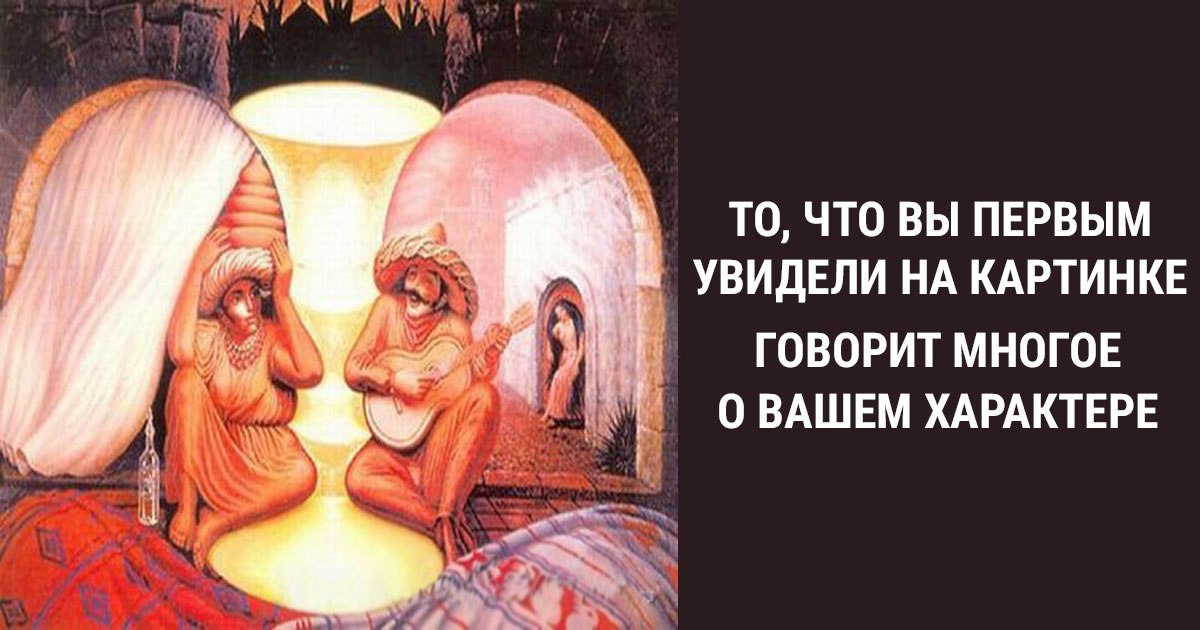 ТО, ЧТО ВЫ ПЕРВЫМ УВИДЕЛИ НА КАРТИНКЕ ГОВОРИТ МНОГОЕ О ВАШЕМ ХАРАКТЕРЕ